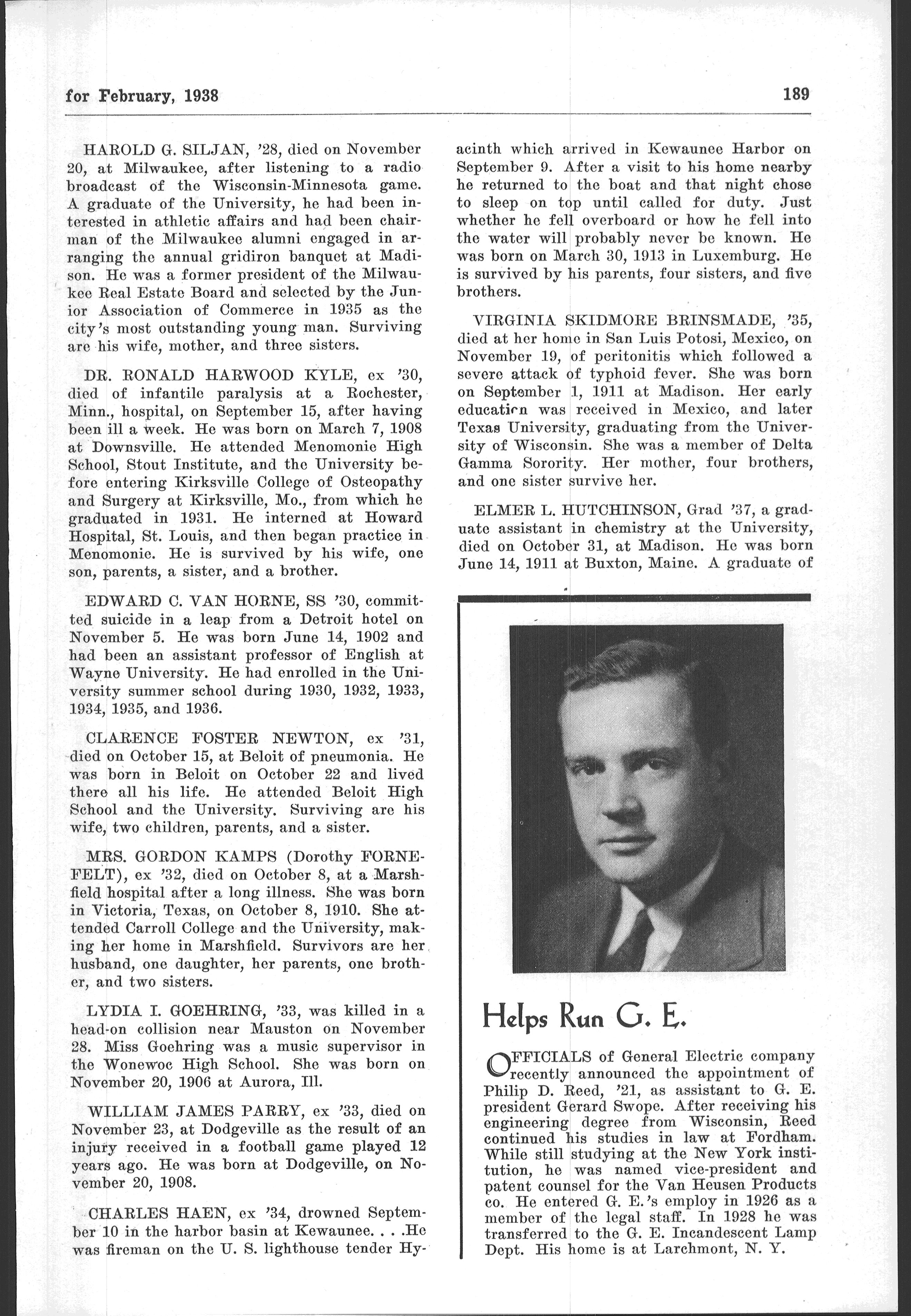 for February, 1938

189

HAROLD G. SILJAN, '28, died on November 20, at Milwaukee, after listening to a radio broadcast of the Wisconsin-Minnesota game. A graduate of the University, he had been interested in athletic affairs and had been chairman of the Milwaukee alumni engaged in arranging the annual gridiron banquet at Madison. He was a former president of the Milwaukee Real Estate Board and selected by the Junior Association of Commerce in 1935 as the city's most outstanding young man. Surviving are his wife, mother, and three sisters.

DR. RONALD HARWOOD KYLE, ex '30, died of infantile paralysis at a Rochester, Minn., hospital, on September 15, after having been ill a week. He was born on March 7, 1908 at Downsville. He attended Menomonie High School, Stout Institute, and the University before entering Kirksville College of Osteopathy and Surgery at Kirksville, Mo., from which he graduated in 1931. He interned at Howard Hospital, St. Louis, and then began practice in Menomonie. He is survived by his wife, one son, parents, a sister, and a brother.

EDWARD C. VAN HORNE, SS '30, committed suicide in a leap from a Detroit hotel on November 5. He was born June 14, 1902 and had been an assistant professor of English at Wayne University. He had enrolled in the University summer school during 1930, 1932, 1933, 1934, 1935, and 1936.

CLARENCE FOSTER NEWTON, ex '31, died on October 15, at Beloit of pneumonia. He was born in Beloit on October 22 and lived there all his life. He attended Beloit High School and the University. Surviving are his wife, two children, parents, and a sister.

MRS. GORDON KAMPS (Dorothy FORNEFELT), ex '32, died on October 8, at a Marshfield hospital after a long illness. She was born in Victoria, Texas, on October 8, 1910. She attended Carroll College and the University, making her home in Marshfield. Survivors are her husband, one daughter, her parents, one brother, and two sisters.

LYDIA I. GOEHRING, '33, was killed in a head-on collision near Mauston on November 28. Miss Goehring was a music supervisor in the Wonewoc High School. She was born on November 20, 1906 at Aurora, Ill.

WILLIAM JAMES PARRY, ex '33, died on November 23, at Dodgeville as the result of an injury received in a football game played 12 years ago. He was born at Dodgeville, on November 20, 1908.

CHARLES HAEN, ex '34, drowned September 10 in the harbor basin at Kewaunee. . . .He was fireman on the U. S. lighthouse tender Hyacinth which arrived in Kewaunee Harbor on September 9. After a visit to his home nearby he returned to the boat and that night chose to sleep on top until called for duty. Just whether he fell overboard or how he fell into the water will probably never be known. He was born on March 30, 1913 in Luxemburg. He is survived by his parents, four sisters, and five brothers.

VIRGINIA SKIDMORE BRINSMADE, '35, died at her home in San Luis Potosi, Mexico, on November 19, of peritonitis which followed a severe attack of typhoid fever. She was born on September 1, 1911 at Madison. Her early education was received in Mexico, and later Texas University, graduating from the University of Wisconsin. She was a member of Delta Gamma Sorority. Her mother, four brothers, and one sister survive her.

ELMER L. HUTCHINSON, Grad '37, a graduate assistant in chemistry at the University, died on October 31, at Madison. He was born June 14, 1911 at Buxton, Maine. A graduate of

Helps Run G. E.

OFFICIALS of General Electric company recently announced the appointment of Philip D. Reed, '21, as assistant to G. E. president Gerard Swope. After receiving his engineering degree from Wisconsin, Reed continued his studies in law at Fordham. While still studying at the New York institution, he was named vice-president and patent counsel for the Van Heusen Products co. He entered G. E.'s employ in 1926 as a member of the legal staff. In 1928 he was transferred to the G. E. Incandescent Lamp Dept. His home is at Larchmont, N. Y.